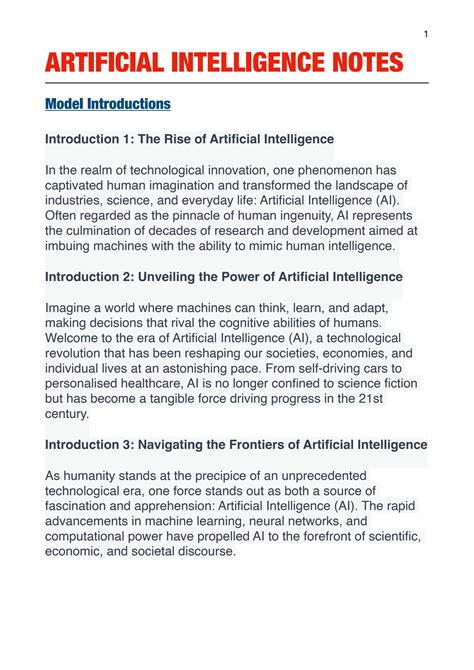 1

ARTIFICIAL INTELLIGENCE NOTES

Model Introductions

Introduction 1: The Rise of Artificial Intelligence

In the realm of technological innovation, one phenomenon has captivated human imagination and transformed the landscape of industries, science, and everyday life: Artificial Intelligence (AI). Often regarded as the pinnacle of human ingenuity, AI represents the culmination of decades of research and development aimed at imbuing machines with the ability to mimic human intelligence.

Introduction 2: Unveiling the Power of Artificial Intelligence

Imagine a world where machines can think, learn, and adapt, making decisions that rival the cognitive abilities of humans. Welcome to the era of Artificial Intelligence (AI), a technological revolution that has been reshaping our societies, economies, and individual lives at an astonishing pace. From self-driving cars to personalised healthcare, AI is no longer confined to science fiction but has become a tangible force driving progress in the 21st century.

Introduction 3: Navigating the Frontiers of Artificial Intelligence

As humanity stands at the precipice of an unprecedented technological era, one force stands out as both a source of fascination and apprehension: Artificial Intelligence (AI). The rapid advancements in machine learning, neural networks, and computational power have propelled AI to the forefront of scientific, economic, and societal discourse.